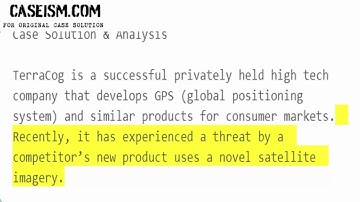 CASEISM.COM
FOR ORIGINAL CASE SOLUTION

Case Solution & Analysis

TerraCog is a successful privately held high tech company that develops GPS (global positioning system) and similar products for consumer markets. Recently, it has experienced a threat by a competitor's new product uses a novel satellite imagery.